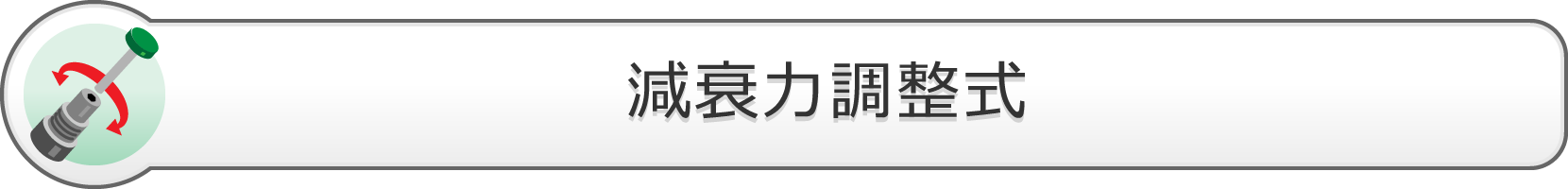 減衰力調整式